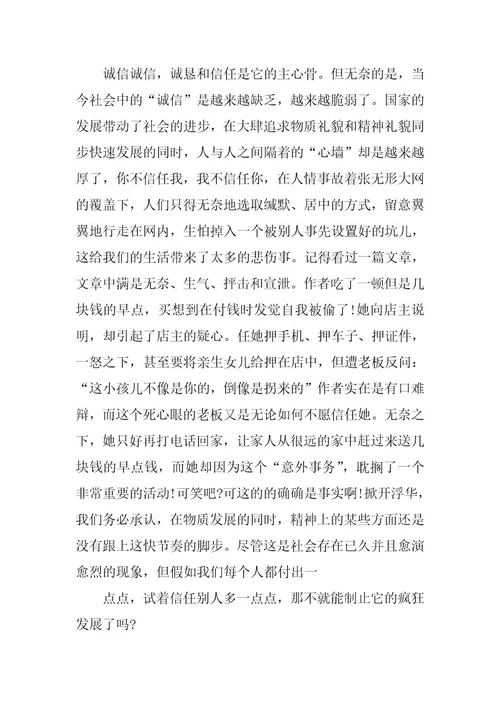 诚信诚信，诚恳和信任是它的主心骨。但无奈的是，当今社会中的“诚信”是越来越缺乏，越来越脆弱了。国家的发展带动了社会的进步，在大肆追求物质礼貌和精神礼貌同步快速发展的同时，人与人之间隔着的“心墙”却是越来越厚了，你不信任我，我不信任你，在人情事故着张无形大网的覆盖下，人们只得无奈地选取缄默、居中的方式，留意翼翼地行走在网内，生怕掉入一个被别人事先设置好的坑儿，这给我们的生活带来了太多的悲伤事。记得看过一篇文章，文章中满是无奈、生气、抨击和宣泄。作者吃了一顿但是几块钱的早点，买想到在付钱时发觉自我被偷了!她向店主说明，却引起了店主的疑心。任她押手机、押车子、押证件，一怒之下，甚至要将亲生女儿给押在店中，但遭老板反问：“这小孩儿不像是你的，倒像是拐来的”作者实在是有口难辩，而这个死心眼的老板又是无论如何不愿信任她。无奈之下，她只好再打电话回家，让家人从很远的家中赶过来送几块钱的早点钱，而她却因为这个“意外事务”，耽搁了一个非常重要的活动!可笑吧?可这的的确确是事实啊!掀开浮华，我们务必承认，在物质发展的同时，精神上的某些方面还是没有跟上这快节奏的脚步。尽管这是社会存在已久并且愈演愈烈的现象，但假如我们每个人都付出一

点点，试着信任别人多一点点，那不就能制止它的疯狂发展了吗?